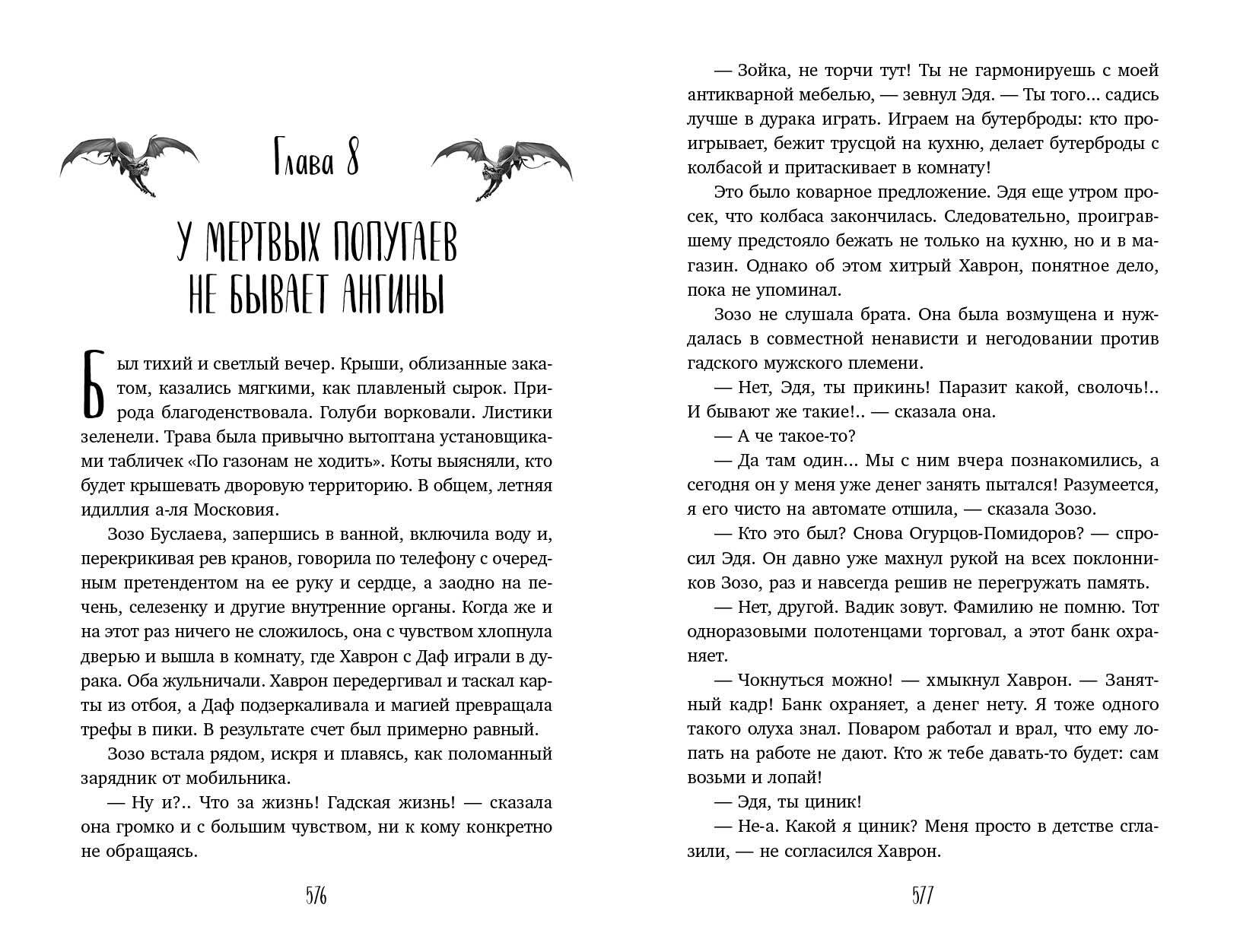 Глава 8

У МЕРТВЫХ ПОПУГАЕВ НЕ БЫВАЕТ АНГИНЫ

Был тихий и светлый вечер. Крыши, облизанные закатом, казались мягкими, как плавленый сырок. Природа благоденствовала. Голуби ворковали. Листики зеленели. Трава была привычно вытоптана установщиками табличек «По газонам не ходить». Коты выясняли, кто будет крышевать дворовую территорию. В общем, летняя идиллия а-ля Московия.

Зозо Буслаева, запершись в ванной, включила воду и, перекрикивая рев кранов, говорила по телефону с очередным претендентом на ее руку и сердце, а заодно на печень, селезенку и другие внутренние органы. Когда же и на этот раз ничего не сложилось, она с чувством хлопнула дверью и вышла в комнату, где Хаврон с Даф играли в дурака. Оба жульничали. Хаврон передергивал и таскал карты из отбоя, а Даф подзеркаливала и магией превращала трефы в пики. В результате счет был примерно равный.

Зозо встала рядом, искря и плавясь, как поломанный зарядник от мобильника.

— Ну и?.. Что за жизнь! Гадская жизнь! — сказала она громко и с большим чувством, ни к кому конкретно не обращаясь.

576

— Зойка, не торчи тут! Ты не гармонируешь с моей антикварной мебелью, — зевнул Эдя. — Ты того... садись лучше в дурака играть. Играем на бутерброды: кто проигрывает, бежит трусцой на кухню, делает бутерброды с колбасой и притаскивает в комнату!

Это было коварное предложение. Эдя еще утром просек, что колбаса закончилась. Следовательно, проигравшему предстояло бежать не только на кухню, но и в магазин. Однако об этом хитрый Хаврон, понятное дело, пока не упоминал.

Зозо не слушала брата. Она была возмущена и нуждалась в совместной ненависти и негодовании против гадского мужского племени.

— Нет, Эдя, ты прикинь! Паразит какой, сволочь!.. И бывают же такие!.. — сказала она.

— А че такое-то?

— Да там один... Мы с ним вчера познакомились, а сегодня он у меня уже денег занять пытался! Разумеется, я его чисто на автомате отшила, — сказала Зозо.

— Кто это был? Снова Огурцов-Помидоров? — спросил Эдя. Он давно уже махнул рукой на всех поклонников Зозо, раз и навсегда решив не перегружать память.

— Нет, другой. Вадик зовут. Фамилию не помню. Тот одноразовыми полотенцами торговал, а этот банк охраняет.

— Чокнуться можно! — хмыкнул Хаврон. — Занятный кадр! Банк охраняет, а денег нету. Я тоже одного такого олуха знал. Поваром работал и врал, что ему лопать на работе не дают. Кто ж тебе давать-то будет: сам возьми и лопай!

— Эдя, ты циник!

— Не-а. Какой я циник? Меня просто в детстве сглазили, — не согласился Хаврон.

577